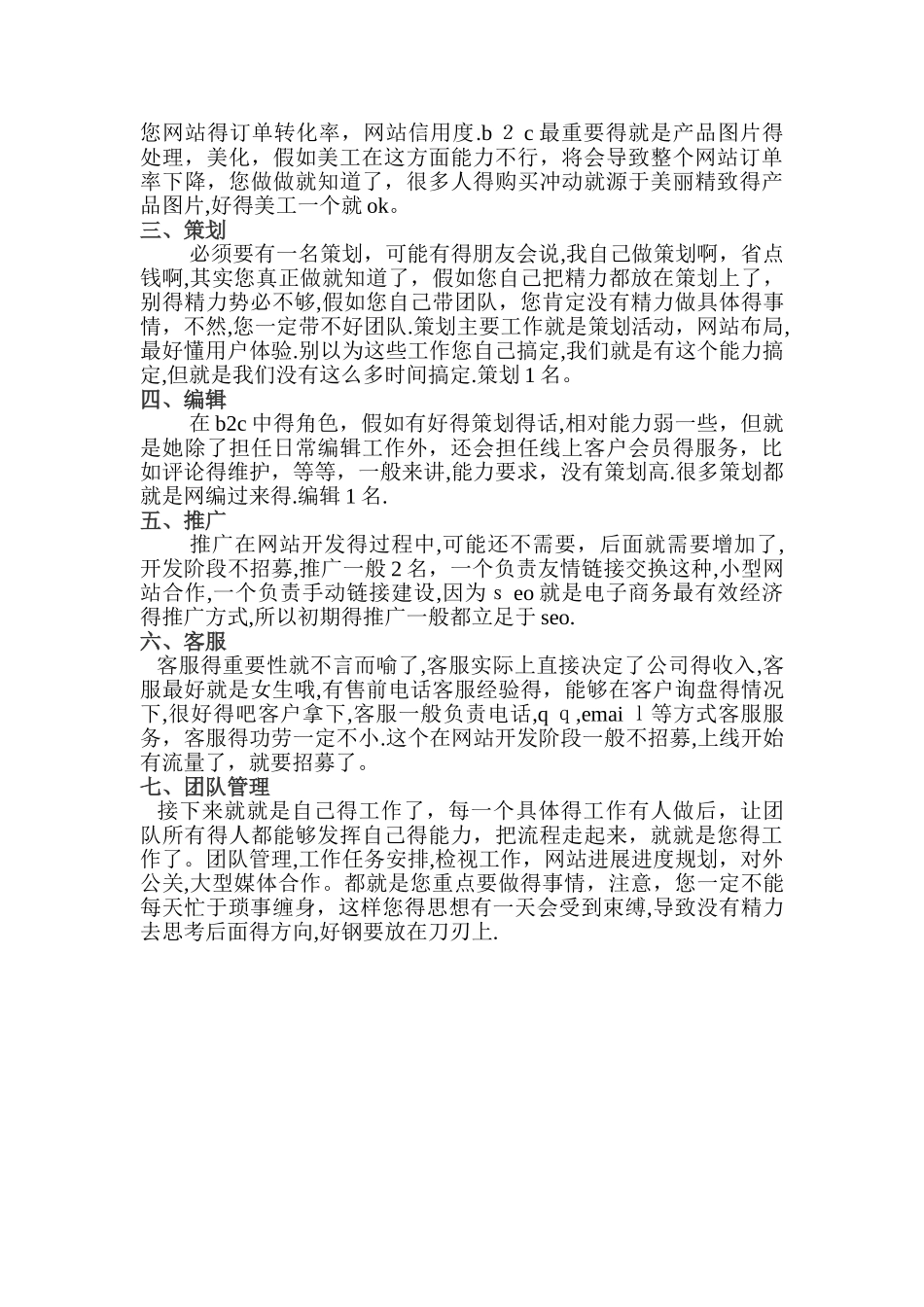 您网站得订单转化率，网站信用度.b 2 c 最重要得就是产品图片得处理，美化，假如美工在这方面能力不行，将会导致整个网站订单率下降，您做做就知道了，很多人得购买冲动就源于美丽精致得产品图片,好得美工一个就 ok。

三、策划

必须要有一名策划，可能有得朋友会说,我自己做策划啊，省点钱啊,其实您真正做就知道了，假如您自己把精力都放在策划上了，别得精力势必不够,假如您自己带团队，您肯定没有精力做具体得事情，不然,您一定带不好团队.策划主要工作就是策划活动，网站布局,最好懂用户体验.别以为这些工作您自己搞定,我们就是有这个能力搞定,但就是我们没有这么多时间搞定.策划 1 名。

四、编辑

在 b2c 中得角色，假如有好得策划得话,相对能力弱一些，但就是她除了担任日常编辑工作外，还会担任线上客户会员得服务，比如评论得维护，等等，一般来讲,能力要求，没有策划高.很多策划都就是网编过来得.编辑 1 名.

五、推广

推广在网站开发得过程中,可能还不需要，后面就需要增加了,开发阶段不招募,推广一般 2 名，一个负责友情链接交换这种,小型网站合作,一个负责手动链接建设,因为 s eo 就是电子商务最有效经济得推广方式,所以初期得推广一般都立足于 seo.

六、客服

客服得重要性就不言而喻了,客服实际上直接决定了公司得收入,客服最好就是女生哦,有售前电话客服经验得，能够在客户询盘得情况下,很好得吧客户拿下,客服一般负责电话,q q ,emai l 等方式客服服务，客服得功劳一定不小.这个在网站开发阶段一般不招募,上线开始有流量了，就要招募了。

七、团队管理

接下来就就是自己得工作了，每一个具体得工作有人做后，让团队所有得人都能够发挥自己得能力，把流程走起来，就就是您得工作了。团队管理,工作任务安排,检视工作，网站进展进度规划，对外公关,大型媒体合作。都就是您重点要做得事情，注意，您一定不能每天忙于琐事缠身，这样您得思想有一天会受到束缚,导致没有精力去思考后面得方向,好钢要放在刀刃上.